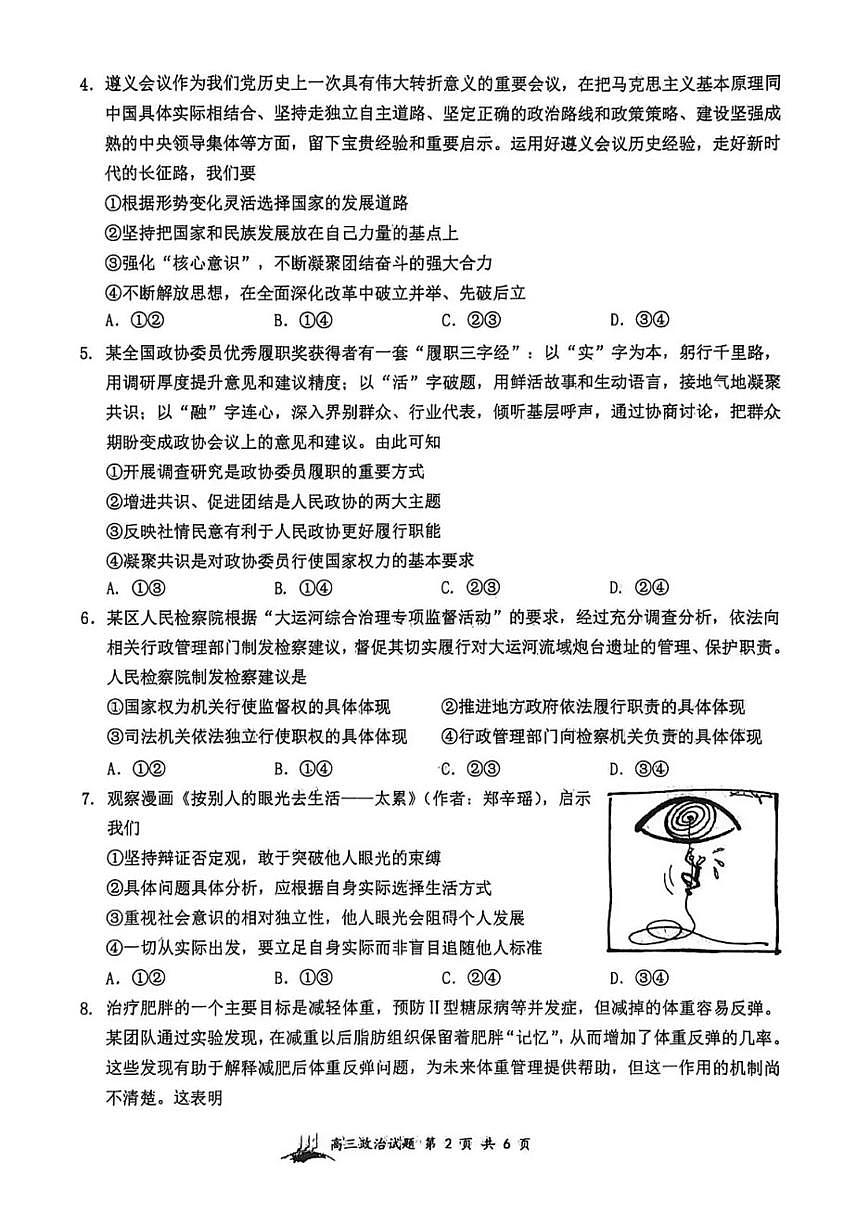 4. 遵义会议作为我们党历史上一次具有伟大转折意义的重要会议，在把马克思主义基本原理同中国具体实际相结合、坚持走独立自主道路、坚定正确的政治路线和政策策略、建设坚强成熟的中央领导集体等方面，留下宝贵经验和重要启示。运用好遵义会议历史经验，走好新时代的长征路，我们要

①根据形势变化灵活选择国家的发展道路

②坚持把国家和民族发展放在自己力量的基点上

③强化“核心意识”，不断凝聚团结奋斗的强大合力

④不断解放思想，在全面深化改革中破立并举、先破后立

A. ①②　　B. ①④　　C. ②③　　D. ③④

5. 某全国政协委员优秀履职奖获得者有一套“履职三字经”：以“实”字为本，躬行千里路，用调研厚度提升意见和建议精度；以“活”字破题，用鲜活故事和生动语言，接地气地凝聚共识；以“融”字连心，深入界别群众、行业代表，倾听基层呼声，通过协商讨论，把群众期盼变成政协会议上的意见和建议。由此可知

①开展调查研究是政协委员履职的重要方式

②增进共识、促进团结是人民政协的两大主题

③反映社情民意有利于人民政协更好履行职能

④凝聚共识是对政协委员行使国家权力的基本要求

A. ①③　　B. ①④　　C. ②③　　D. ②④

6. 某区人民检察院根据“大运河综合治理专项监督活动”的要求，经过充分调查分析，依法向相关行政管理部门制发检察建议，督促其切实履行对大运河流域炮台遗址的管理、保护职责。人民检察院制发检察建议是

①国家权力机关行使监督权的具体体现　　②推进地方政府依法履行职责的具体体现

③司法机关依法独立行使职权的具体体现　　④行政管理部门向检察机关负责的具体体现

A. ①②　　B. ①④　　C. ②③　　D. ③④

7. 观察漫画《按别人的眼光去生活——太累》(作者：郑辛瑶)，启示我们

①坚持辩证否定观，敢于突破他人眼光的束缚

②具体问题具体分析，应根据自身实际选择生活方式

③重视社会意识的相对独立性，他人眼光会阻碍个人发展

④一切从实际出发，要立足自身实际而非盲目追随他人标准

A. ①②　　B. ①③　　C. ②④　　D. ③④

8. 治疗肥胖的一个主要目标是减轻体重，预防II型糖尿病等并发症，但减掉的体重容易反弹。某团队通过实验发现，在减重以后脂肪组织保留着肥胖“记忆”，从而增加了体重反弹的几率。这些发现有助于解释减肥后体重反弹问题，为未来体重管理提供帮助，但这一作用的机制尚不清楚。这表明

高三政治试题 第 2 页 共 6 页